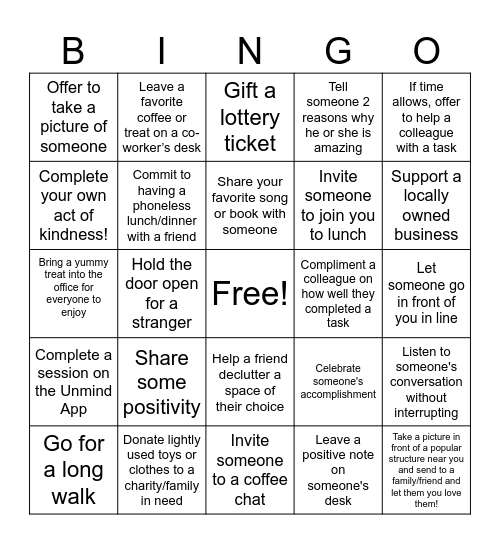 | B | I | N | G | O |
|---|---|---|---|---|
| Offer to take a picture of someone | Leave a favorite coffee or treat on a co-worker's desk | Gift a lottery ticket | Tell someone 2 reasons why he or she is amazing | If time allows, offer to help a colleague with a task |
| Complete your own act of kindness! | Commit to having a phoneless lunch/dinner with a friend | Share your favorite song or book with someone | Invite someone to join you to lunch | Support a locally owned business |
| Bring a yummy treat into the office for everyone to enjoy | Hold the door open for a stranger | Free! | Compliment a colleague on how well they completed a task | Let someone go in front of you in line |
| Complete a session on the Unmind App | Share some positivity | Help a friend declutter a space of their choice | Celebrate someone's accomplishment | Listen to someone's conversation without interrupting |
| Go for a long walk | Donate lightly used toys or clothes to a charity/family in need | Invite someone to a coffee chat | Leave a positive note on someone's desk | Take a picture in front of a popular structure near you and send to a family/friend and let them you love them! |